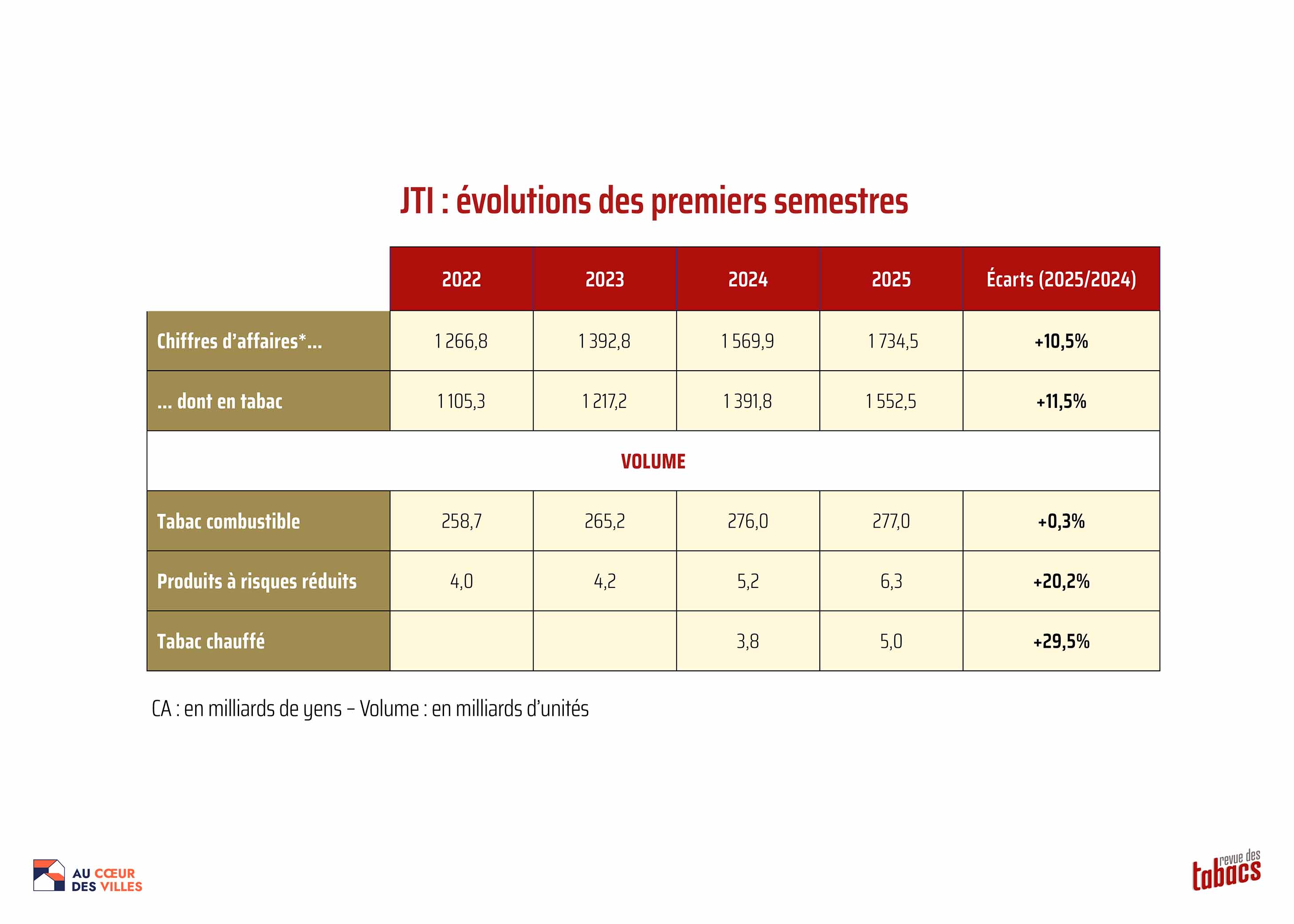 JTI : évolutions des premiers semestres

| | 2022 | 2023 | 2024 | 2025 | Écarts (2025/2024) |
|---|---|---|---|---|---|
| Chiffres d'affaires*... | 1 266,8 | 1 392,8 | 1 569,9 | 1 734,5 | +10,5% |
| ... dont en tabac | 1 105,3 | 1 217,2 | 1 391,8 | 1 552,5 | +11,5% |
| VOLUME | | | | | |
| Tabac combustible | 258,7 | 265,2 | 276,0 | 277,0 | +0,3% |
| Produits à risques réduits | 4,0 | 4,2 | 5,2 | 6,3 | +20,2% |
| Tabac chauffé | | | 3,8 | 5,0 | +29,5% |

CA : en milliards de yens – Volume : en milliards d'unités

AU CŒUR DES VILLES

revue des tabacs